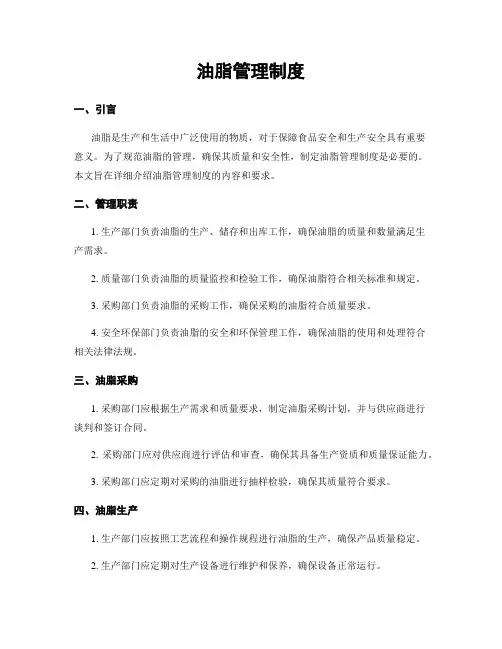 油脂管理制度

一、引言

油脂是生产和生活中广泛使用的物质，对于保障食品安全和生产安全具有重要意义。为了规范油脂的管理，确保其质量和安全性，制定油脂管理制度是必要的。本文旨在详细介绍油脂管理制度的内容和要求。

二、管理职责

1. 生产部门负责油脂的生产、储存和出库工作，确保油脂的质量和数量满足生产需求。

2. 质量部门负责油脂的质量监控和检验工作，确保油脂符合相关标准和规定。

3. 采购部门负责油脂的采购工作，确保采购的油脂符合质量要求。

4. 安全环保部门负责油脂的安全和环保管理工作，确保油脂的使用和处理符合相关法律法规。

三、油脂采购

1. 采购部门应根据生产需求和质量要求，制定油脂采购计划，并与供应商进行谈判和签订合同。

2. 采购部门应对供应商进行评估和审查，确保其具备生产资质和质量保证能力。

3. 采购部门应定期对采购的油脂进行抽样检验，确保其质量符合要求。

四、油脂生产

1. 生产部门应按照工艺流程和操作规程进行油脂的生产，确保产品质量稳定。

2. 生产部门应定期对生产设备进行维护和保养，确保设备正常运行。